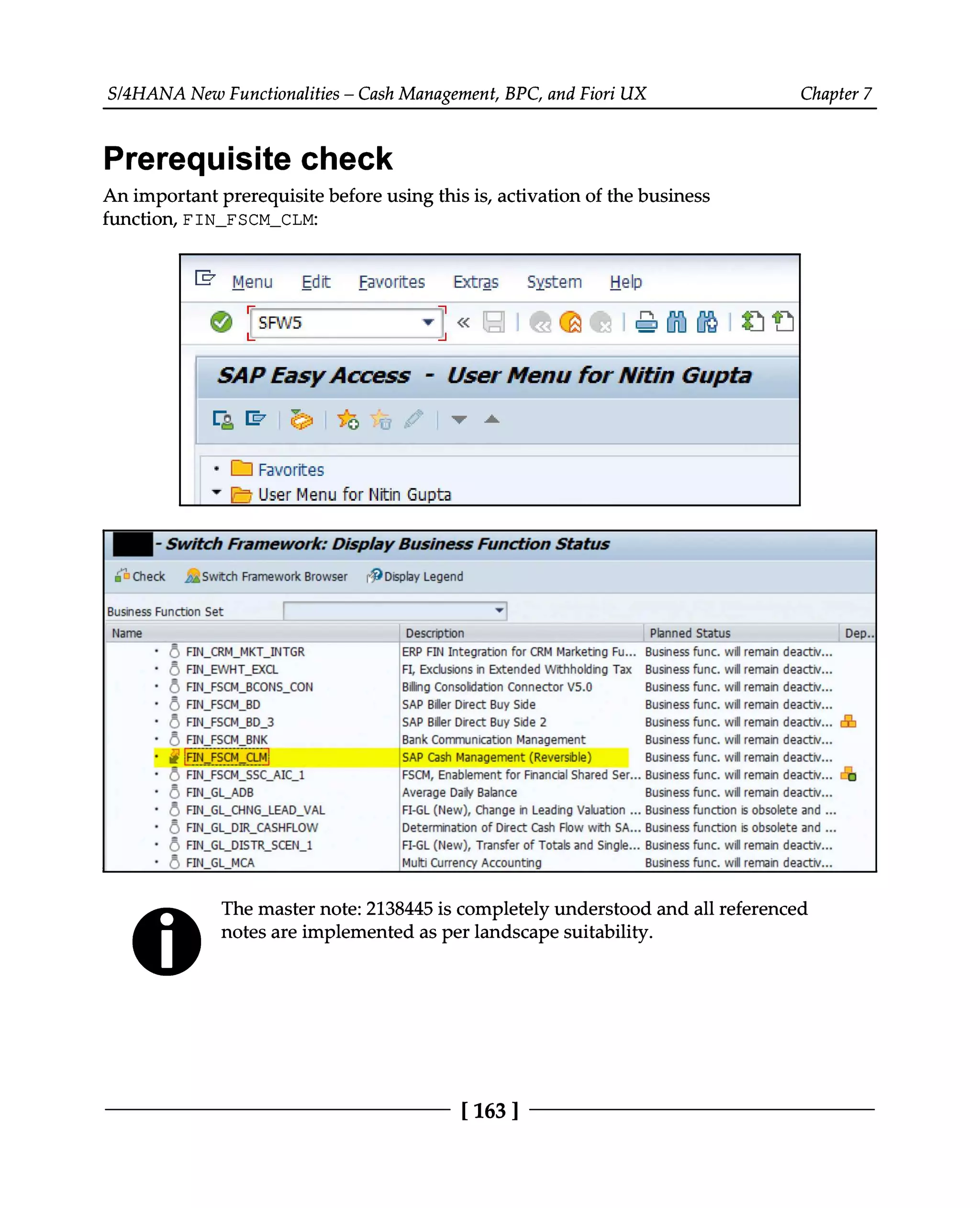 S/4HANA New Functionalities – Cash Management, BPC, and Fiori UX Chapter 7

Prerequisite check

An important prerequisite before using this is, activation of the business function, FIN_FSCM_CLM:

Menu Edit Favorites Extras System Help

SFW5

SAP Easy Access - User Menu for Nitin Gupta

Favorites
User Menu for Nitin Gupta

- Switch Framework: Display Business Function Status

Check Switch Framework Browser Display Legend

Business Function Set

| Name | Description | Planned Status | Dep.. |
|---|---|---|---|
| FIN_CRM_MKT_INTGR | ERP FIN Integration for CRM Marketing Fu... | Business func. will remain deactiv... | |
| FIN_EWHT_EXCL | FI, Exclusions in Extended Withholding Tax | Business func. will remain deactiv... | |
| FIN_FSCM_BCONS_CON | Billing Consolidation Connector V5.0 | Business func. will remain deactiv... | |
| FIN_FSCM_BD | SAP Biller Direct Buy Side | Business func. will remain deactiv... | |
| FIN_FSCM_BD_3 | SAP Biller Direct Buy Side 2 | Business func. will remain deactiv... | |
| FIN_FSCM_BNK | Bank Communication Management | Business func. will remain deactiv... | |
| FIN_FSCM_CLM | SAP Cash Management (Reversible) | Business func. will remain deactiv... | |
| FIN_FSCM_SSC_AIC_1 | FSCM, Enablement for Financial Shared Ser... | Business func. will remain deactiv... | |
| FIN_GL_ADB | Average Daily Balance | Business func. will remain deactiv... | |
| FIN_GL_CHNG_LEAD_VAL | FI-GL (New), Change in Leading Valuation ... | Business function is obsolete and ... | |
| FIN_GL_DIR_CASHFLOW | Determination of Direct Cash Flow with SA... | Business function is obsolete and ... | |
| FIN_GL_DISTR_SCEN_1 | FI-GL (New), Transfer of Totals and Single... | Business func. will remain deactiv... | |
| FIN_GL_MCA | Multi Currency Accounting | Business func. will remain deactiv... | |

The master note: 2138445 is completely understood and all referenced notes are implemented as per landscape suitability.

[ 163 ]